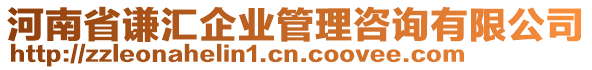 河南省谦汇企业管理咨询有限公司
http://zzleonahelin1.cn.coovee.com